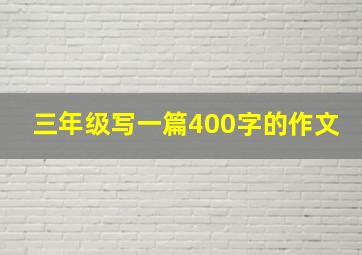 三年级写一篇400字的作文